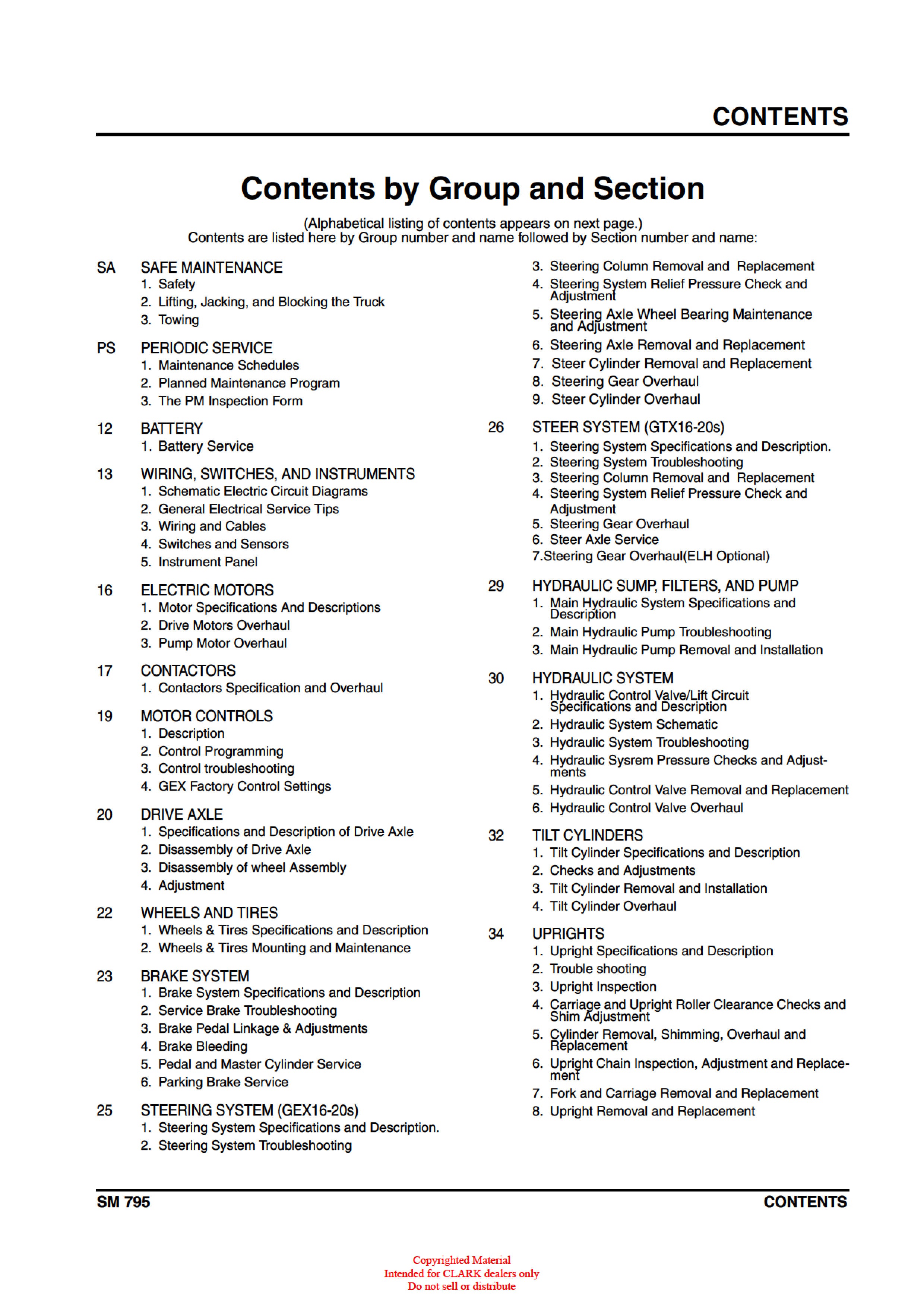 CONTENTS

Contents by Group and Section

(Alphabetical listing of contents appears on next page.)
Contents are listed here by Group number and name followed by Section number and name:

SA SAFE MAINTENANCE
1. Safety
2. Lifting, Jacking, and Blocking the Truck
3. Towing

PS PERIODIC SERVICE
1. Maintenance Schedules
2. Planned Maintenance Program
3. The PM Inspection Form

12 BATTERY
1. Battery Service

13 WIRING, SWITCHES, AND INSTRUMENTS
1. Schematic Electric Circuit Diagrams
2. General Electrical Service Tips
3. Wiring and Cables
4. Switches and Sensors
5. Instrument Panel

16 ELECTRIC MOTORS
1. Motor Specifications And Descriptions
2. Drive Motors Overhaul
3. Pump Motor Overhaul

17 CONTACTORS
1. Contactors Specification and Overhaul

19 MOTOR CONTROLS
1. Description
2. Control Programming
3. Control troubleshooting
4. GEX Factory Control Settings

20 DRIVE AXLE
1. Specifications and Description of Drive Axle
2. Disassembly of Drive Axle
3. Disassembly of wheel Assembly
4. Adjustment

22 WHEELS AND TIRES
1. Wheels & Tires Specifications and Description
2. Wheels & Tires Mounting and Maintenance

23 BRAKE SYSTEM
1. Brake System Specifications and Description
2. Service Brake Troubleshooting
3. Brake Pedal Linkage & Adjustments
4. Brake Bleeding
5. Pedal and Master Cylinder Service
6. Parking Brake Service

25 STEERING SYSTEM (GEX16-20s)
1. Steering System Specifications and Description.
2. Steering System Troubleshooting
3. Steering Column Removal and Replacement
4. Steering System Relief Pressure Check and Adjustment
5. Steering Axle Wheel Bearing Maintenance and Adjustment
6. Steering Axle Removal and Replacement
7. Steer Cylinder Removal and Replacement
8. Steering Gear Overhaul
9. Steer Cylinder Overhaul

26 STEER SYSTEM (GTX16-20s)
1. Steering System Specifications and Description.
2. Steering System Troubleshooting
3. Steering Column Removal and Replacement
4. Steering System Relief Pressure Check and Adjustment
5. Steering Gear Overhaul
6. Steer Axle Service
7.Steering Gear Overhaul(ELH Optional)

29 HYDRAULIC SUMP, FILTERS, AND PUMP
1. Main Hydraulic System Specifications and Description
2. Main Hydraulic Pump Troubleshooting
3. Main Hydraulic Pump Removal and Installation

30 HYDRAULIC SYSTEM
1. Hydraulic Control Valve/Lift Circuit Specifications and Description
2. Hydraulic System Schematic
3. Hydraulic System Troubleshooting
4. Hydraulic Sysrem Pressure Checks and Adjustments
5. Hydraulic Control Valve Removal and Replacement
6. Hydraulic Control Valve Overhaul

32 TILT CYLINDERS
1. Tilt Cylinder Specifications and Description
2. Checks and Adjustments
3. Tilt Cylinder Removal and Installation
4. Tilt Cylinder Overhaul

34 UPRIGHTS
1. Upright Specifications and Description
2. Trouble shooting
3. Upright Inspection
4. Carriage and Upright Roller Clearance Checks and Shim Adjustment
5. Cylinder Removal, Shimming, Overhaul and Replacement
6. Upright Chain Inspection, Adjustment and Replacement
7. Fork and Carriage Removal and Replacement
8. Upright Removal and Replacement

SM 795 CONTENTS

Copyrighted Material
Intended for CLARK dealers only
Do not sell or distribute